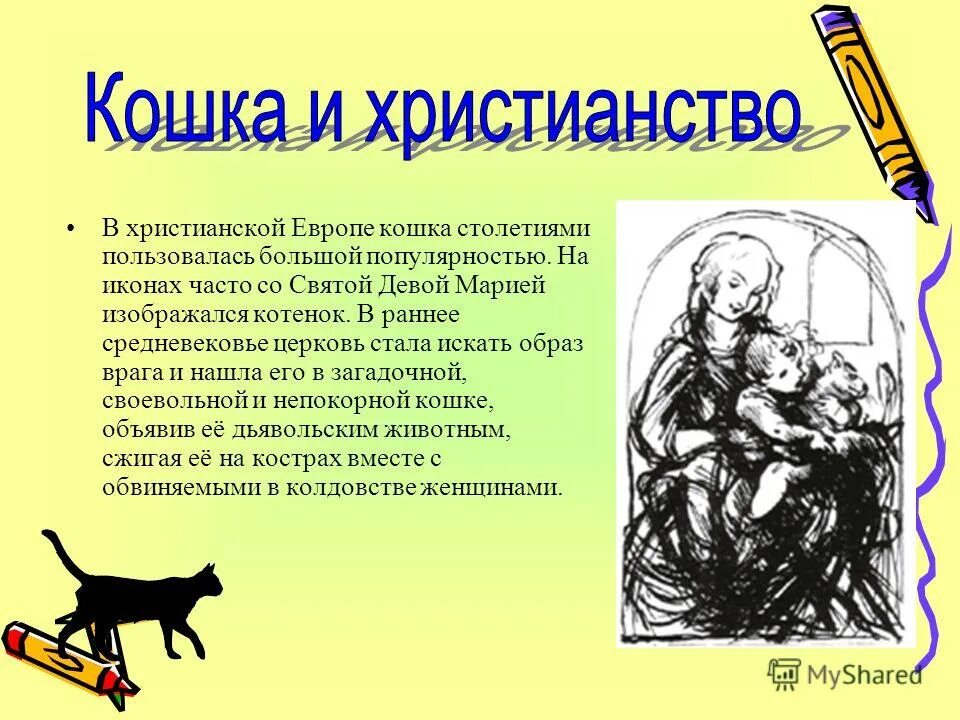 Кошка и христианство

• В христианской Европе кошка столетиями пользовалась большой популярностью. На иконах часто со Святой Девой Марией изображался котенок. В раннее средневековье церковь стала искать образ врага и нашла его в загадочной, своевольной и непокорной кошке, объявив её дьявольским животным, сжигая её на кострах вместе с обвиняемыми в колдовстве женщинами.

MyShared